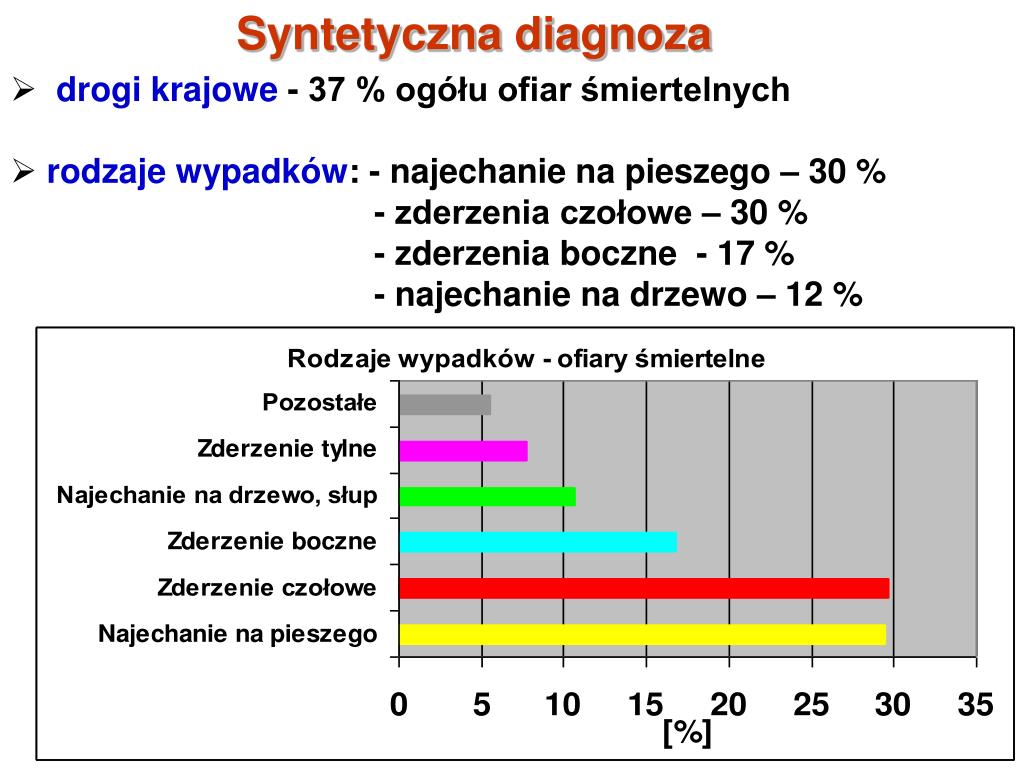 Syntetyczna diagnoza

➢ drogi krajowe - 37 % ogółu ofiar śmiertelnych

➢ rodzaje wypadków: - najechanie na pieszego – 30 %
- zderzenia czołowe – 30 %
- zderzenia boczne - 17 %
- najechanie na drzewo – 12 %

Rodzaje wypadków - ofiary śmiertelne

Pozostałe
Zderzenie tylne
Najechanie na drzewo, słup
Zderzenie boczne
Zderzenie czołowe
Najechanie na pieszego

0 5 10 15 20 25 30 35
[%]